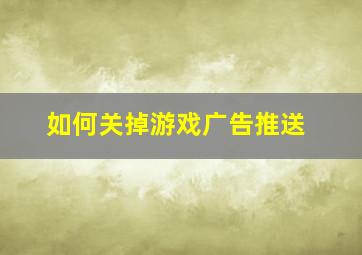 如何关掉游戏广告推送